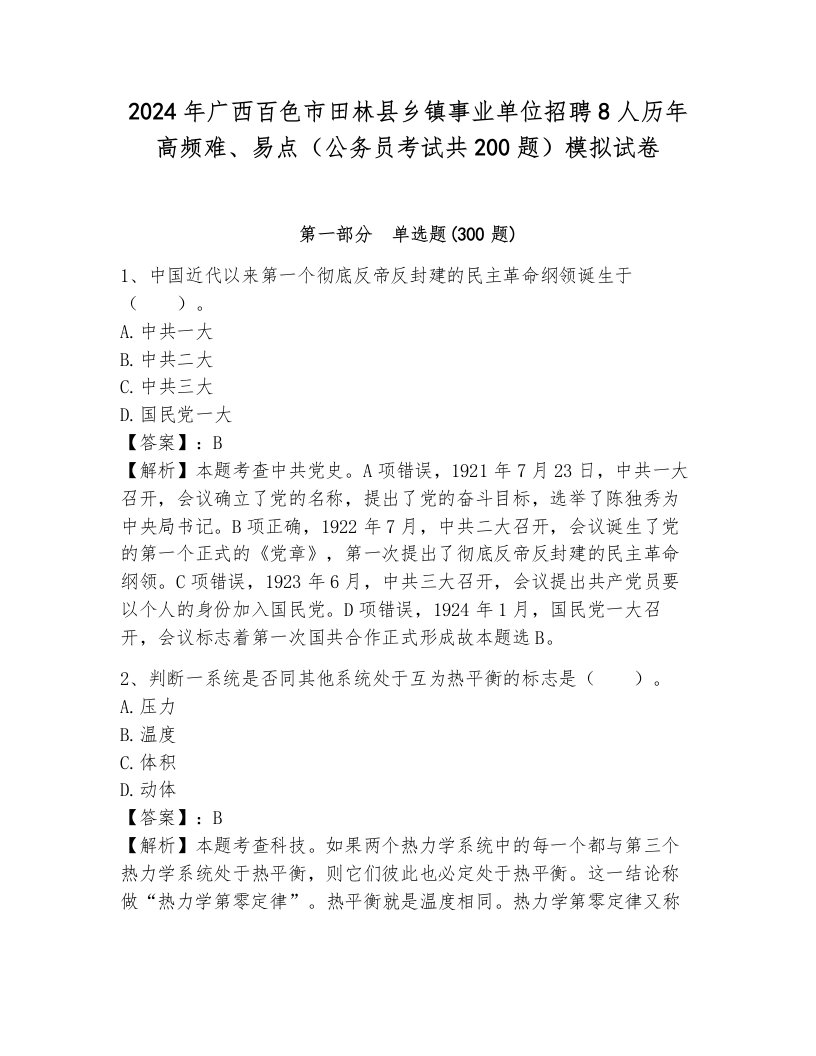 2024年广西百色市田林县乡镇事业单位招聘8人历年高频难、易点（公务员考试共200题）模拟试卷

第一部分　单选题(300题)

1、中国近代以来第一个彻底反帝反封建的民主革命纲领诞生于（　　）。
A.中共一大
B.中共二大
C.中共三大
D.国民党一大
【答案】：B
【解析】本题考查中共党史。A项错误，1921年7月23日，中共一大召开，会议确立了党的名称，提出了党的奋斗目标，选举了陈独秀为中央局书记。B项正确，1922年7月，中共二大召开，会议诞生了党的第一个正式的《党章》，第一次提出了彻底反帝反封建的民主革命纲领。C项错误，1923年6月，中共三大召开，会议提出共产党员要以个人的身份加入国民党。D项错误，1924年1月，国民党一大召开，会议标志着第一次国共合作正式形成故本题选B。

2、判断一系统是否同其他系统处于互为热平衡的标志是（　　）。
A.压力
B.温度
C.体积
D.动体
【答案】：B
【解析】本题考查科技。如果两个热力学系统中的每一个都与第三个热力学系统处于热平衡，则它们彼此也必定处于热平衡。这一结论称做“热力学第零定律”。热平衡就是温度相同。热力学第零定律又称